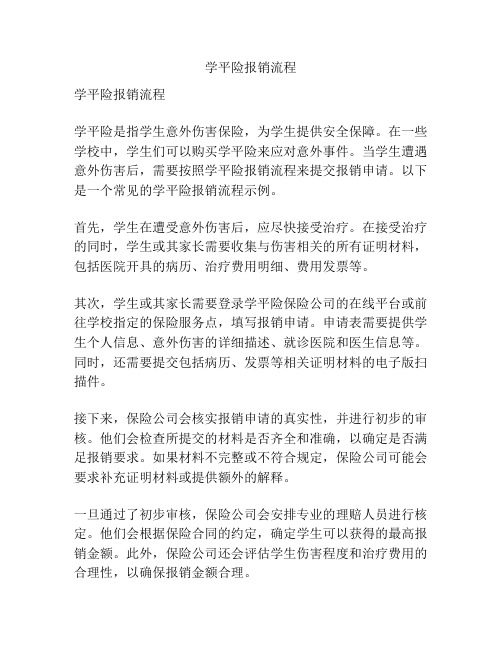 学平险报销流程

学平险报销流程

学平险是指学生意外伤害保险，为学生提供安全保障。在一些学校中，学生们可以购买学平险来应对意外事件。当学生遭遇意外伤害后，需要按照学平险报销流程来提交报销申请。以下是一个常见的学平险报销流程示例。

首先，学生在遭受意外伤害后，应尽快接受治疗。在接受治疗的同时，学生或其家长需要收集与伤害相关的所有证明材料，包括医院开具的病历、治疗费用明细、费用发票等。

其次，学生或其家长需要登录学平险保险公司的在线平台或前往学校指定的保险服务点，填写报销申请。申请表需要提供学生个人信息、意外伤害的详细描述、就诊医院和医生信息等。同时，还需要提交包括病历、发票等相关证明材料的电子版扫描件。

接下来，保险公司会核实报销申请的真实性，并进行初步的审核。他们会检查所提交的材料是否齐全和准确，以确定是否满足报销要求。如果材料不完整或不符合规定，保险公司可能会要求补充证明材料或提供额外的解释。

一旦通过了初步审核，保险公司会安排专业的理赔人员进行核定。他们会根据保险合同的约定，确定学生可以获得的最高报销金额。此外，保险公司还会评估学生伤害程度和治疗费用的合理性，以确保报销金额合理。